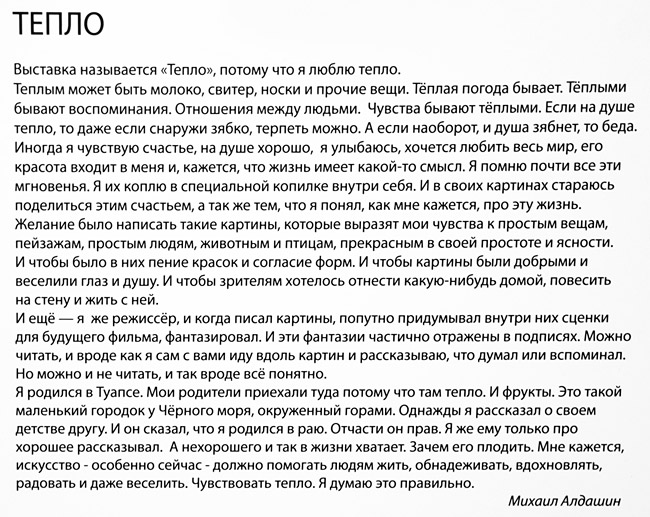 ТЕПЛО

Выставка называется «Тепло», потому что я люблю тепло.

Теплым может быть молоко, свитер, носки и прочие вещи. Тёплая погода бывает. Тёплыми бывают воспоминания. Отношения между людьми. Чувства бывают тёплыми. Если на душе тепло, то даже если снаружи зябко, терпеть можно. А если наоборот, и душа зябнет, то беда. Иногда я чувствую счастье, на душе хорошо, я улыбаюсь, хочется любить весь мир, его красота входит в меня и, кажется, что жизнь имеет какой-то смысл. Я помню почти все эти мгновенья. Я их коплю в специальной копилке внутри себя. И в своих картинах стараюсь поделиться этим счастьем, а так же тем, что я понял, как мне кажется, про эту жизнь.

Желание было написать такие картины, которые выразят мои чувства к простым вещам, пейзажам, простым людям, животным и птицам, прекрасным в своей простоте и ясности. И чтобы было в них пение красок и согласие форм. И чтобы картины были добрыми и веселили глаз и душу. И чтобы зрителям хотелось отнести какую-нибудь домой, повесить на стену и жить с ней.

И ещё — я же режиссёр, и когда писал картины, попутно придумывал внутри них сценки для будущего фильма, фантазировал. И эти фантазии частично отражены в подписях. Можно читать, и вроде как я сам с вами иду вдоль картин и рассказываю, что думал или вспоминал. Но можно и не читать, и так вроде всё понятно.

Я родился в Туапсе. Мои родители приехали туда потому что там тепло. И фрукты. Это такой маленький городок у Чёрного моря, окруженный горами. Однажды я рассказал о своем детстве другу. И он сказал, что я родился в раю. Отчасти он прав. Я же ему только про хорошее рассказывал. А нехорошего и так в жизни хватает. Зачем его плодить. Мне кажется, искусство - особенно сейчас - должно помогать людям жить, обнадеживать, вдохновлять, радовать и даже веселить. Чувствовать тепло. Я думаю это правильно.

Михаил Алдашин